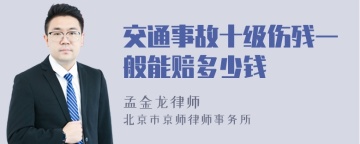 交通事故十级伤残一般能赔多少钱

孟金龙律师
北京市京师律师事务所